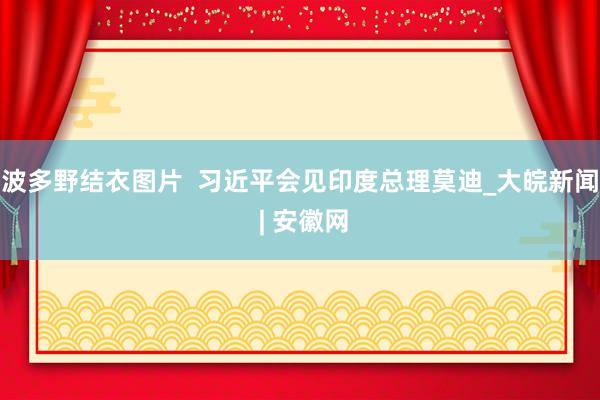 波多野结衣图片 习近平会见印度总理莫迪_大皖新闻 | 安徽网